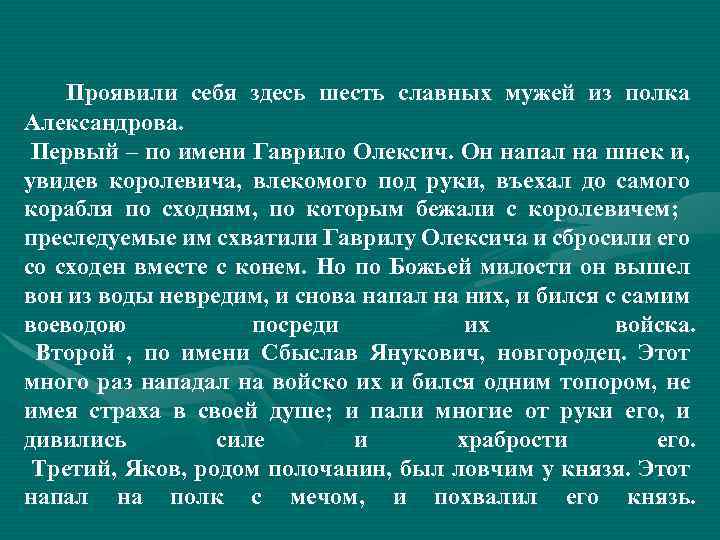 Проявили себя здесь шесть славных мужей из полка Александрова.
Первый – по имени Гаврило Олексич. Он напал на шнек и, увидев королевича, влекомого под руки, въехал до самого корабля по сходням, по которым бежали с королевичем; преследуемые им схватили Гаврилу Олексича и сбросили его со сходен вместе с конем. Но по Божьей милости он вышел вон из воды невредим, и снова напал на них, и бился с самим воеводою посреди их войска.
Второй , по имени Сбыслав Янукович, новгородец. Этот много раз нападал на войско их и бился одним топором, не имея страха в своей душе; и пали многие от руки его, и дивились силе и храбрости его.
Третий, Яков, родом полочанин, был ловчим у князя. Этот напал на полк с мечом, и похвалил его князь.